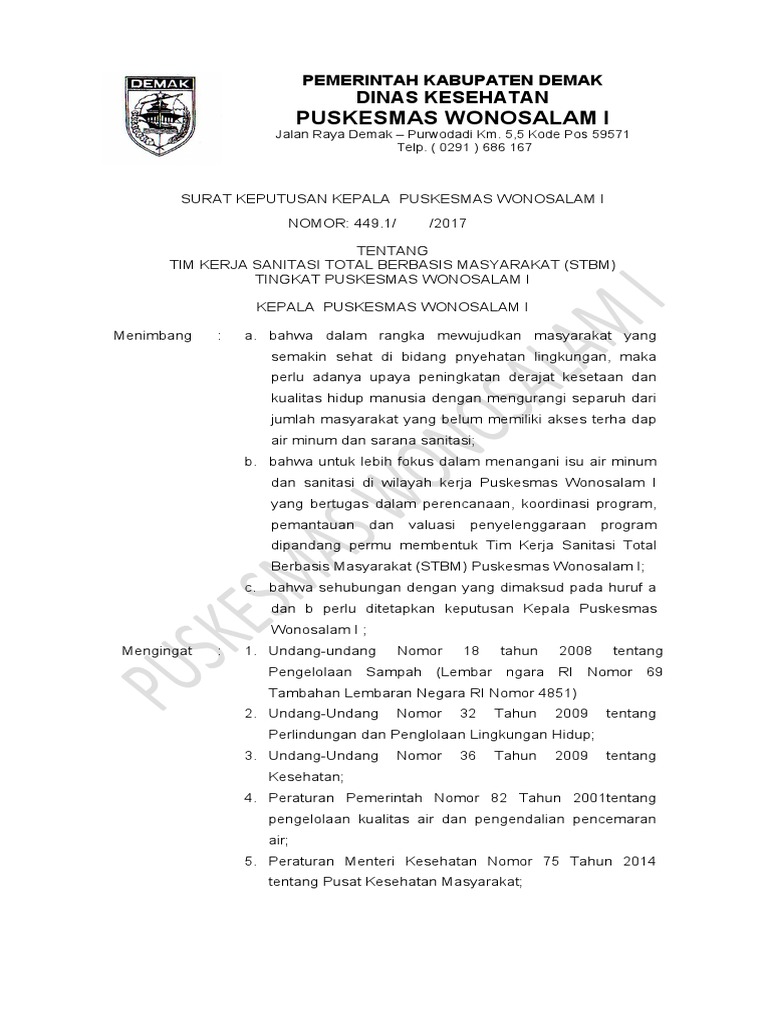 DEMAK

PEMERINTAH KABUPATEN DEMAK
DINAS KESEHATAN
PUSKESMAS WONOSALAM I
Jalan Raya Demak – Purwodadi Km. 5,5 Kode Pos 59571
Telp. ( 0291 ) 686 167

SURAT KEPUTUSAN KEPALA PUSKESMAS WONOSALAM I

NOMOR: 449.1/ /2017

TENTANG
TIM KERJA SANITASI TOTAL BERBASIS MASYARAKAT (STBM)
TINGKAT PUSKESMAS WONOSALAM I

KEPALA PUSKESMAS WONOSALAM I

Menimbang : a. bahwa dalam rangka mewujudkan masyarakat yang semakin sehat di bidang pnyehatan lingkungan, maka perlu adanya upaya peningkatan derajat kesetaan dan kualitas hidup manusia dengan mengurangi separuh dari jumlah masyarakat yang belum memiliki akses terha dap air minum dan sarana sanitasi;

b. bahwa untuk lebih fokus dalam menangani isu air minum dan sanitasi di wilayah kerja Puskesmas Wonosalam I yang bertugas dalam perencanaan, koordinasi program, pemantauan dan valuasi penyelenggaraan program dipandang permu membentuk Tim Kerja Sanitasi Total Berbasis Masyarakat (STBM) Puskesmas Wonosalam I;

c. bahwa sehubungan dengan yang dimaksud pada huruf a dan b perlu ditetapkan keputusan Kepala Puskesmas Wonosalam I ;

Mengingat : 1. Undang-undang Nomor 18 tahun 2008 tentang Pengelolaan Sampah (Lembar ngara RI Nomor 69 Tambahan Lembaran Negara RI Nomor 4851)

2. Undang-Undang Nomor 32 Tahun 2009 tentang Perlindungan dan Penglolaan Lingkungan Hidup;

3. Undang-Undang Nomor 36 Tahun 2009 tentang Kesehatan;

4. Peraturan Pemerintah Nomor 82 Tahun 2001tentang pengelolaan kualitas air dan pengendalian pencemaran air;

5. Peraturan Menteri Kesehatan Nomor 75 Tahun 2014 tentang Pusat Kesehatan Masyarakat;

PUSKESMAS WONOSALAM I